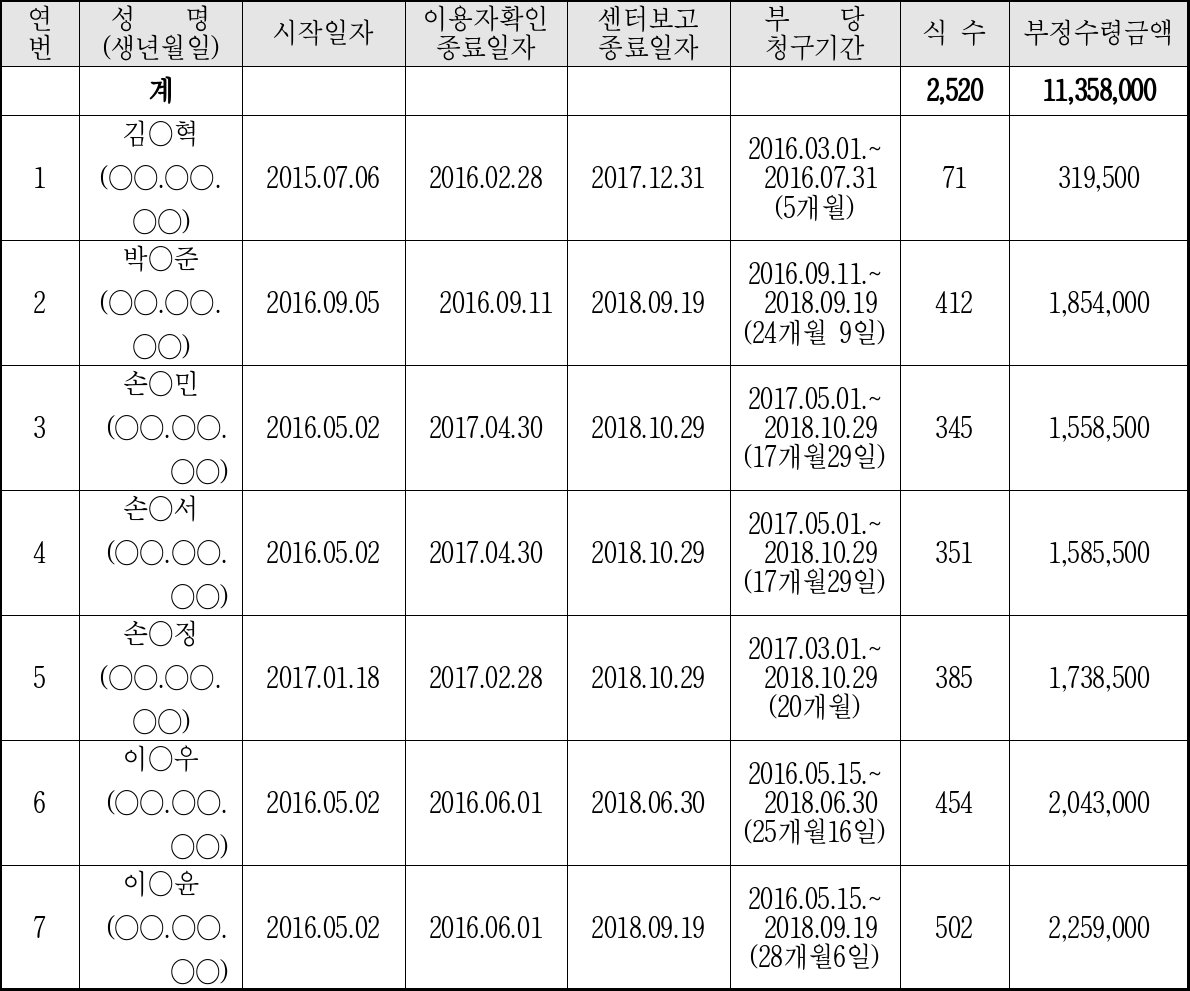 | 연번 | 성 명 (생년월일) | 시작일자 | 이용자확인 종료일자 | 센터보고 종료일자 | 부 당 청구기간 | 식 수 | 부정수령금액 |
|---|---|---|---|---|---|---|---|
| | 계 | | | | | 2,520 | 11,358,000 |
| 1 | 김○혁 (○○.○○.○○) | 2015.07.06 | 2016.02.28 | 2017.12.31 | 2016.03.01.~ 2016.07.31 (5개월) | 71 | 319,500 |
| 2 | 박○준 (○○.○○.○○) | 2016.09.05 | 2016.09.11 | 2018.09.19 | 2016.09.11.~ 2018.09.19 (24개월 9일) | 412 | 1,854,000 |
| 3 | 손○민 (○○.○○.○○) | 2016.05.02 | 2017.04.30 | 2018.10.29 | 2017.05.01.~ 2018.10.29 (17개월29일) | 345 | 1,558,500 |
| 4 | 손○서 (○○.○○.○○) | 2016.05.02 | 2017.04.30 | 2018.10.29 | 2017.05.01.~ 2018.10.29 (17개월29일) | 351 | 1,585,500 |
| 5 | 손○정 (○○.○○.○○) | 2017.01.18 | 2017.02.28 | 2018.10.29 | 2017.03.01.~ 2018.10.29 (20개월) | 385 | 1,738,500 |
| 6 | 이○우 (○○.○○.○○) | 2016.05.02 | 2016.06.01 | 2018.06.30 | 2016.05.15.~ 2018.06.30 (25개월16일) | 454 | 2,043,000 |
| 7 | 이○윤 (○○.○○.○○) | 2016.05.02 | 2016.06.01 | 2018.09.19 | 2016.05.15.~ 2018.09.19 (28개월6일) | 502 | 2,259,000 |